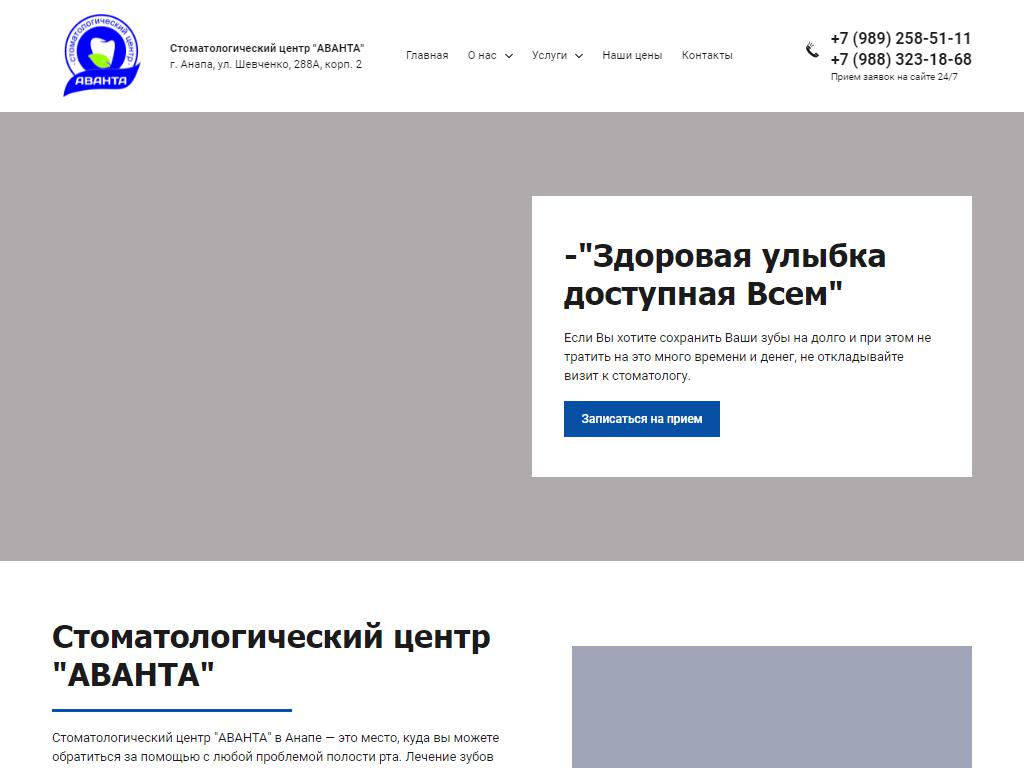 стоматологический центр
АВАНТА

Стоматологический центр "АВАНТА"
г. Анапа, ул. Шевченко, 288А, корп. 2

Главная О нас Услуги Наши цены Контакты

+7 (989) 258-51-11
+7 (988) 323-18-68
Прием заявок на сайте 24/7

-"Здоровая улыбка доступная Всем"

Если Вы хотите сохранить Ваши зубы на долго и при этом не тратить на это много времени и денег, не откладывайте визит к стоматологу.

Записаться на прием

Стоматологический центр "АВАНТА"

Стоматологический центр "АВАНТА" в Анапе — это место, куда вы можете обратиться за помощью с любой проблемой полости рта. Лечение зубов